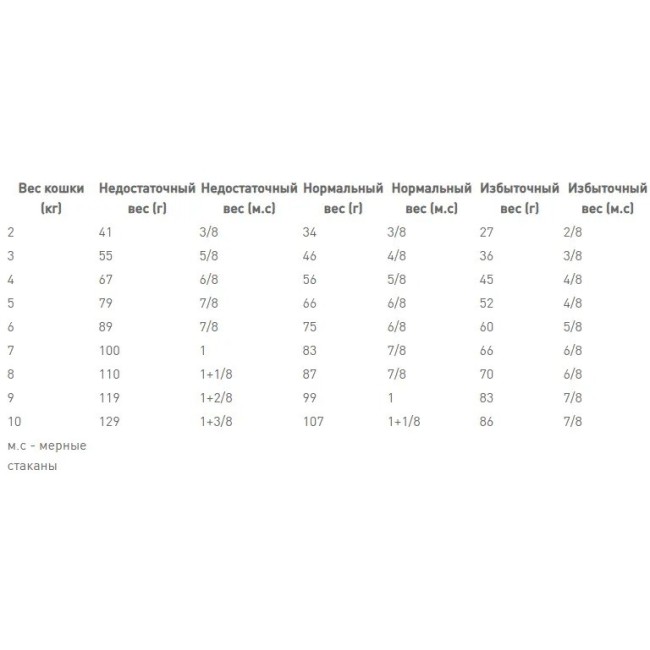 | Вес кошки (кг) | Недостаточный вес (г) | Недостаточный вес (м.с) | Нормальный вес (г) | Нормальный вес (м.с) | Избыточный вес (г) | Избыточный вес (м.с) |
|---|---|---|---|---|---|---|
| 2 | 41 | 3/8 | 34 | 3/8 | 27 | 2/8 |
| 3 | 55 | 5/8 | 46 | 4/8 | 36 | 3/8 |
| 4 | 67 | 6/8 | 56 | 5/8 | 45 | 4/8 |
| 5 | 79 | 7/8 | 66 | 6/8 | 52 | 4/8 |
| 6 | 89 | 7/8 | 75 | 6/8 | 60 | 5/8 |
| 7 | 100 | 1 | 83 | 7/8 | 66 | 6/8 |
| 8 | 110 | 1+1/8 | 87 | 7/8 | 70 | 6/8 |
| 9 | 119 | 1+2/8 | 99 | 1 | 83 | 7/8 |
| 10 | 129 | 1+3/8 | 107 | 1+1/8 | 86 | 7/8 |

м.с - мерные стаканы